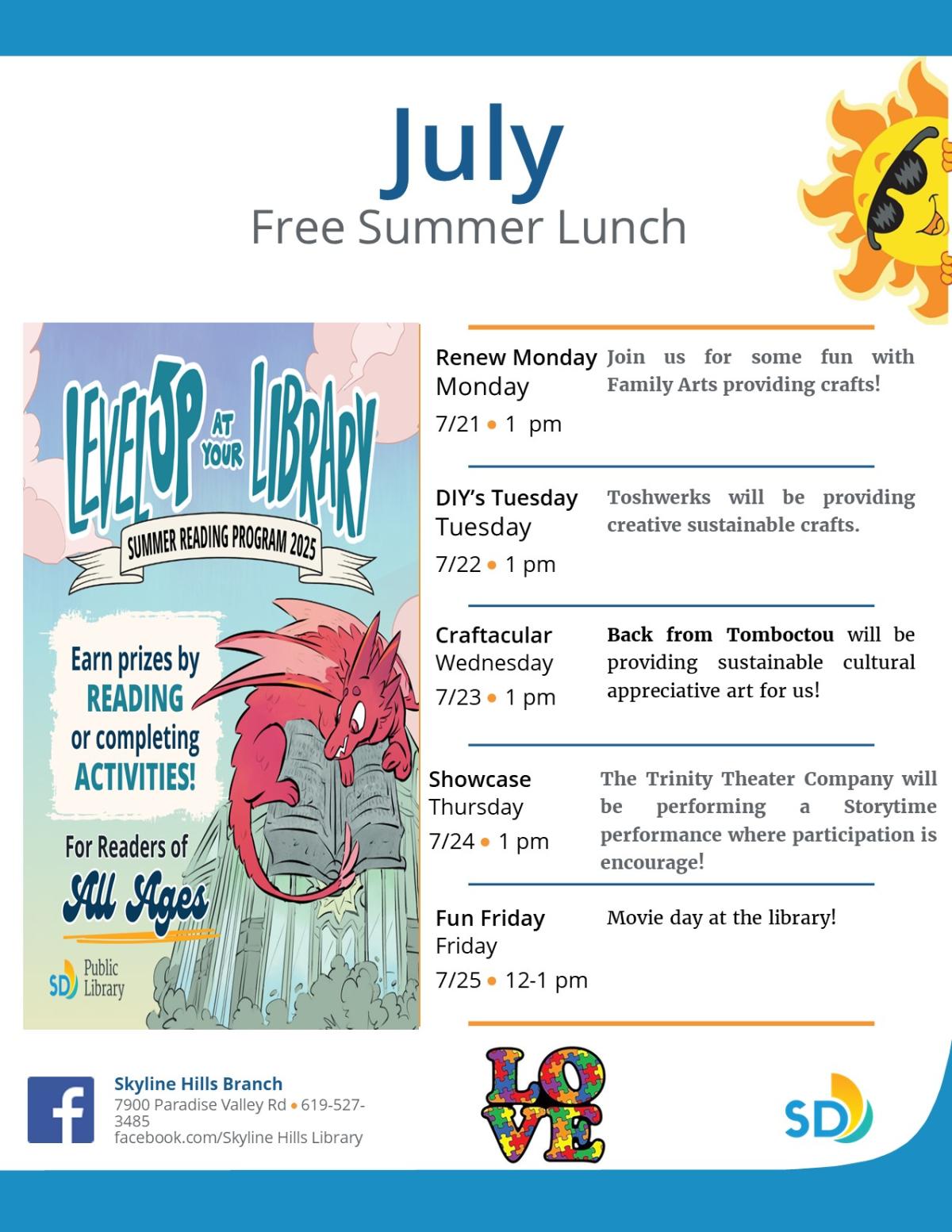 July
Free Summer Lunch

LEVEL UP AT YOUR LIBRARY
SUMMER READING PROGRAM 2025

Earn prizes by READING or completing ACTIVITIES!

For Readers of All Ages

SD Public Library

Renew Monday
Monday
7/21 • 1 pm

Join us for some fun with Family Arts providing crafts!

DIY's Tuesday
Tuesday
7/22 • 1 pm

Toshwerks will be providing creative sustainable crafts.

Craftacular
Wednesday
7/23 • 1 pm

Back from Tomboctou will be providing sustainable cultural appreciative art for us!

Showcase
Thursday
7/24 • 1 pm

The Trinity Theater Company will be performing a Storytime performance where participation is encourage!

Fun Friday
Friday
7/25 • 12-1 pm

Movie day at the library!

Skyline Hills Branch
7900 Paradise Valley Rd • 619-527-3485
facebook.com/Skyline Hills Library

LOVE

SD